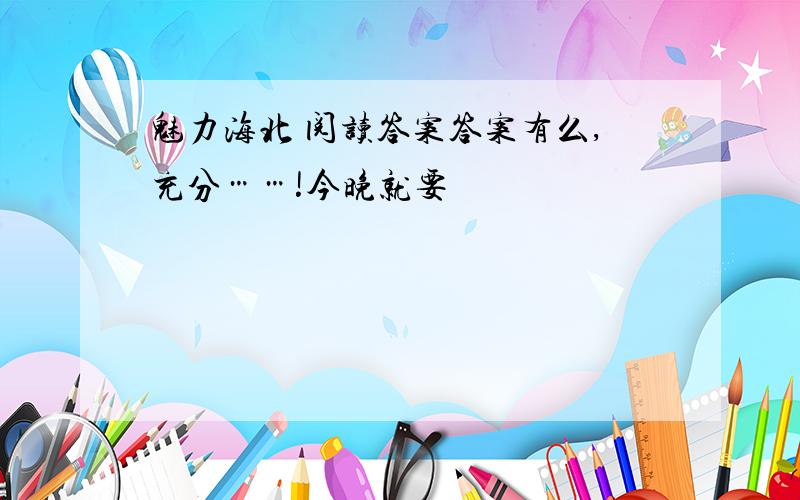 魅力海北 阅读答案答案有么,充分……!今晚就要